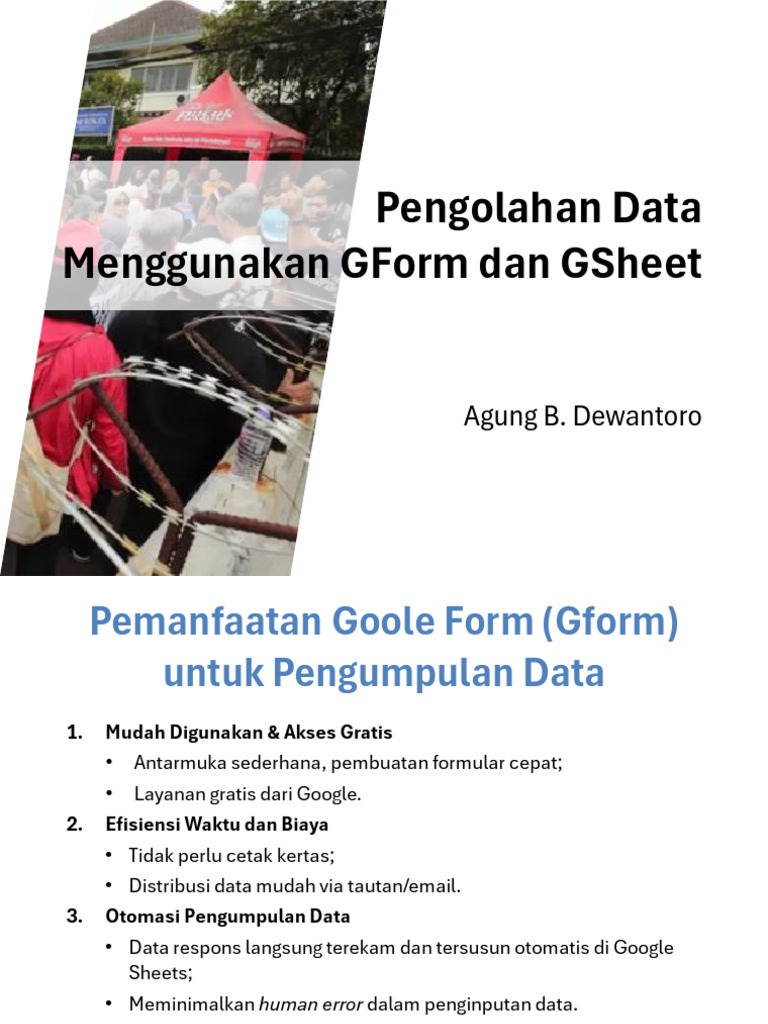 Pengolahan Data Menggunakan GForm dan GSheet

Agung B. Dewantoro

Pemanfaatan Goole Form (Gform) untuk Pengumpulan Data

1. Mudah Digunakan & Akses Gratis
• Antarmuka sederhana, pembuatan formular cepat;
• Layanan gratis dari Google.
2. Efisiensi Waktu dan Biaya
• Tidak perlu cetak kertas;
• Distribusi data mudah via tautan/email.
3. Otomasi Pengumpulan Data
• Data respons langsung terekam dan tersusun otomatis di Google Sheets;
• Meminimalkan human error dalam penginputan data.